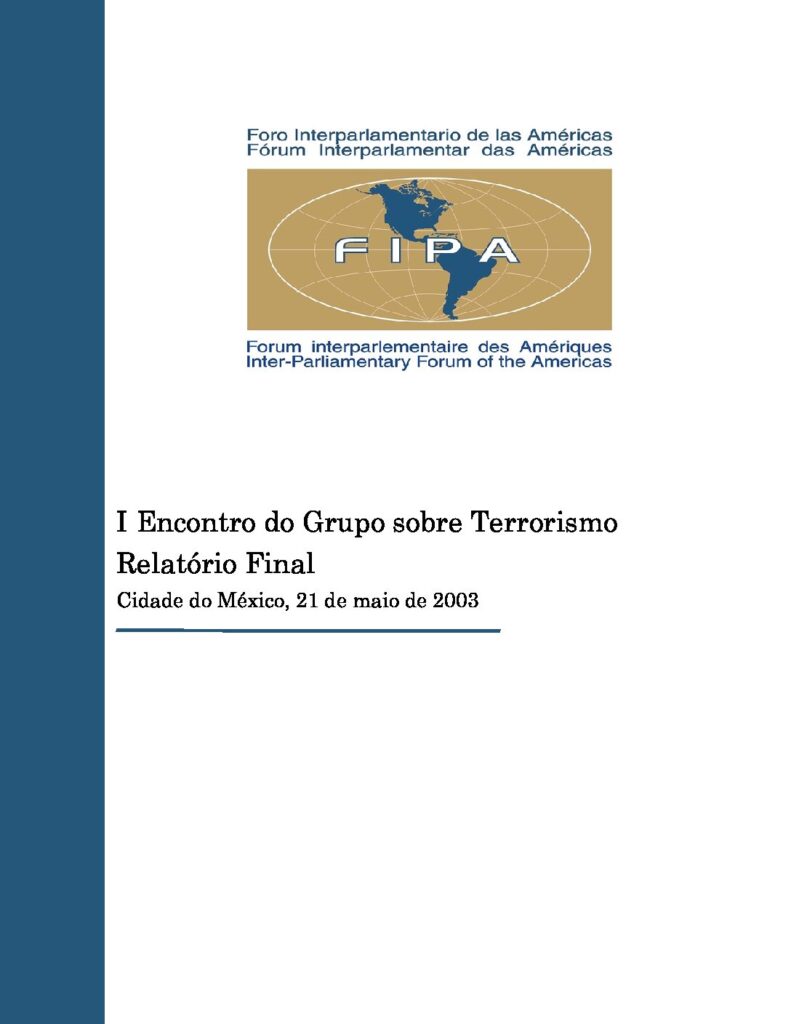 Foro Interparlamentario de las Américas
Fórum Interparlamentar das Américas

FIPA

Forum interparlementaire des Amériques
Inter-Parliamentary Forum of the Americas

I Encontro do Grupo sobre Terrorismo
Relatório Final
Cidade do México, 21 de maio de 2003